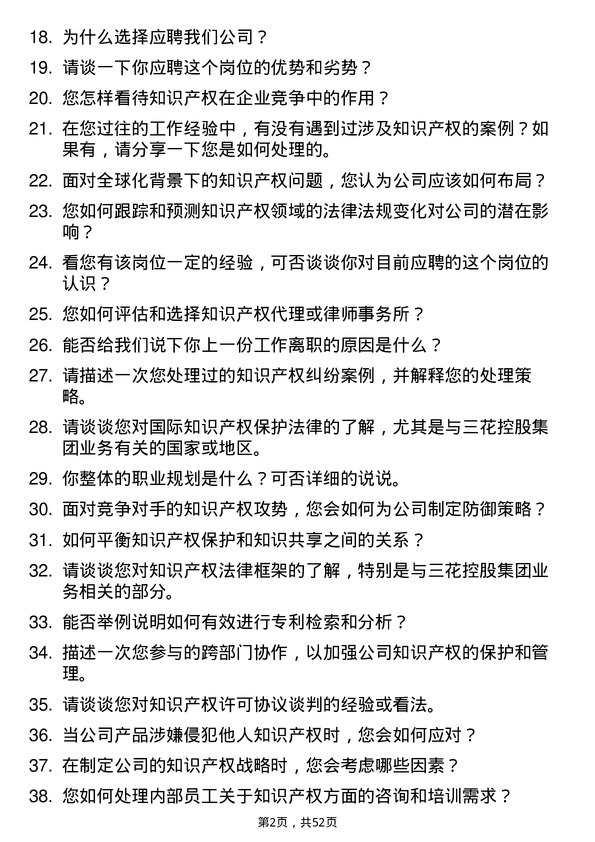 18. 为什么选择应聘我们公司？

19. 请谈一下你应聘这个岗位的优势和劣势？

20. 您怎样看待知识产权在企业竞争中的作用？

21. 在您过往的工作经验中，有没有遇到过涉及知识产权的案例？如果有，请分享一下您是如何处理的。

22. 面对全球化背景下的知识产权问题，您认为公司应该如何布局？

23. 您如何跟踪和预测知识产权领域的法律法规变化对公司的潜在影响？

24. 看您有该岗位一定的经验，可否谈谈你对目前应聘的这个岗位的认识？

25. 您如何评估和选择知识产权代理或律师事务所？

26. 能否给我们说下你上一份工作离职的原因是什么？

27. 请描述一次您处理过的知识产权纠纷案例，并解释您的处理策略。

28. 请谈谈您对国际知识产权保护法律的了解，尤其是与三花控股集团业务有关的国家或地区。

29. 你整体的职业规划是什么？可否详细的说说。

30. 面对竞争对手的知识产权攻势，您会如何为公司制定防御策略？

31. 如何平衡知识产权保护和知识共享之间的关系？

32. 请谈谈您对知识产权法律框架的了解，特别是与三花控股集团业务相关的部分。

33. 能否举例说明如何有效进行专利检索和分析？

34. 描述一次您参与的跨部门协作，以加强公司知识产权的保护和管理。

35. 请谈谈您对知识产权许可协议谈判的经验或看法。

36. 当公司产品涉嫌侵犯他人知识产权时，您会如何应对？

37. 在制定公司的知识产权战略时，您会考虑哪些因素？

38. 您如何处理内部员工关于知识产权方面的咨询和培训需求？

第2页，共52页